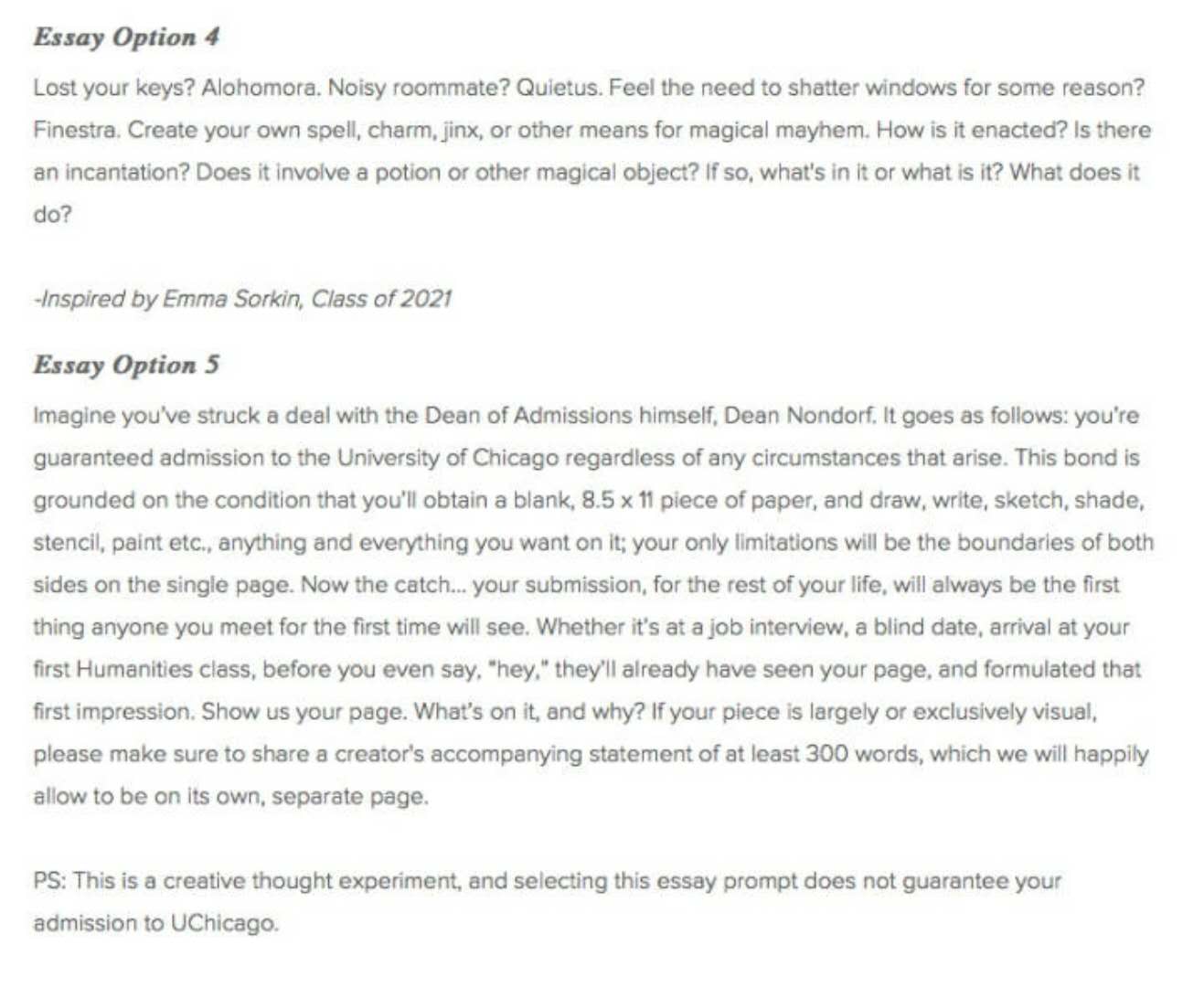 Essay Option 4

Lost your keys? Alohomora. Noisy roommate? Quietus. Feel the need to shatter windows for some reason? Finestra. Create your own spell, charm, jinx, or other means for magical mayhem. How is it enacted? Is there an incantation? Does it involve a potion or other magical object? If so, what's in it or what is it? What does it do?

-Inspired by Emma Sorkin, Class of 2021

Essay Option 5

Imagine you've struck a deal with the Dean of Admissions himself, Dean Nondorf. It goes as follows: you're guaranteed admission to the University of Chicago regardless of any circumstances that arise. This bond is grounded on the condition that you'll obtain a blank, 8.5 x 11 piece of paper, and draw, write, sketch, shade, stencil, paint etc., anything and everything you want on it; your only limitations will be the boundaries of both sides on the single page. Now the catch... your submission, for the rest of your life, will always be the first thing anyone you meet for the first time will see. Whether it's at a job interview, a blind date, arrival at your first Humanities class, before you even say, "hey," they'll already have seen your page, and formulated that first impression. Show us your page. What's on it, and why? If your piece is largely or exclusively visual, please make sure to share a creator's accompanying statement of at least 300 words, which we will happily allow to be on its own, separate page.

PS: This is a creative thought experiment, and selecting this essay prompt does not guarantee your admission to UChicago.